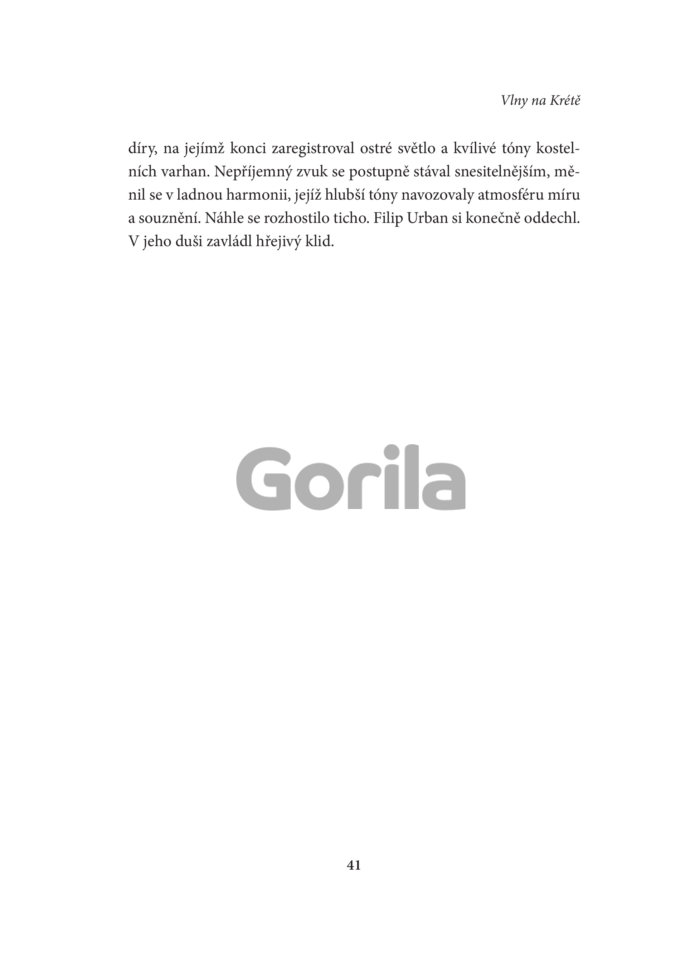 Vlny na Krétě

díry, na jejímž konci zaregistroval ostré světlo a kvílivé tóny kostelních varhan. Nepříjemný zvuk se postupně stával snesitelnějším, měnil se v ladnou harmonii, jejíž hlubší tóny navozovaly atmosféru míru a souznění. Náhle se rozhostilo ticho. Filip Urban si konečně oddechl. V jeho duši zavládl hřejivý klid.

41

Gorila